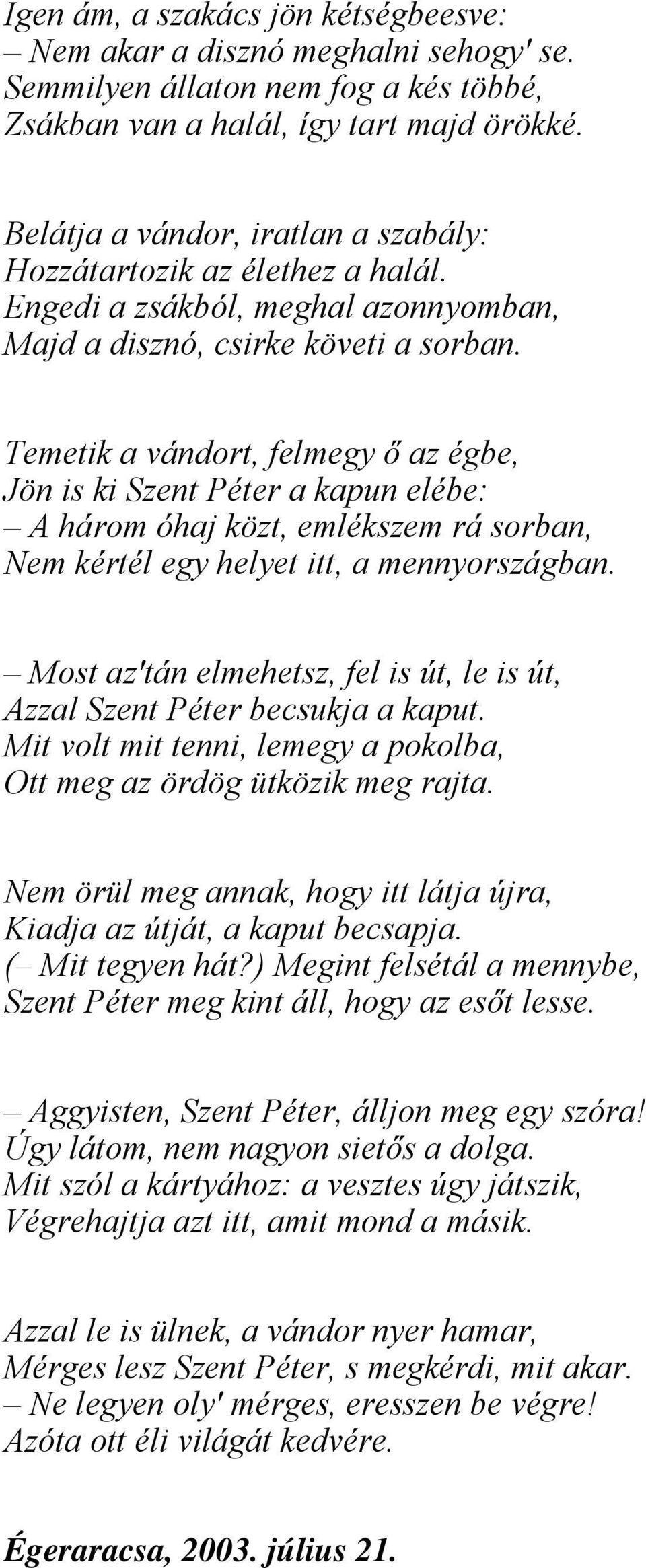 Igen ám, a szakács jön kétségbeesve:
– Nem akar a disznó meghalni sehogy' se.
Semmilyen állaton nem fog a kés többé,
Zsákban van a halál, így tart majd örökké.

Belátja a vándor, iratlan a szabály:
Hozzátartozik az élethez a halál.
Engedi a zsákból, meghal azonnyomban,
Majd a disznó, csirke követi a sorban.

Temetik a vándort, felmegy ő az égbe,
Jön is ki Szent Péter a kapun elébe:
– A három óhaj közt, emlékszem rá sorban,
Nem kértél egy helyet itt, a mennyországban.

– Most az'tán elmehetsz, fel is út, le is út,
Azzal Szent Péter becsukja a kaput.
Mit volt mit tenni, lemegy a pokolba,
Ott meg az ördög ütközik meg rajta.

Nem örül meg annak, hogy itt látja újra,
Kiadja az útját, a kaput becsapja.
(– Mit tegyen hát?) Megint felsétál a mennybe,
Szent Péter meg kint áll, hogy az esőt lesse.

– Aggyisten, Szent Péter, álljon meg egy szóra!
Úgy látom, nem nagyon sietős a dolga.
Mit szól a kártyához: a vesztes úgy játszik,
Végrehajtja azt itt, amit mond a másik.

Azzal le is ülnek, a vándor nyer hamar,
Mérges lesz Szent Péter, s megkérdi, mit akar.
– Ne legyen oly' mérges, eresszen be végre!
Azóta ott éli világát kedvére.

Égeraracsa, 2003. július 21.